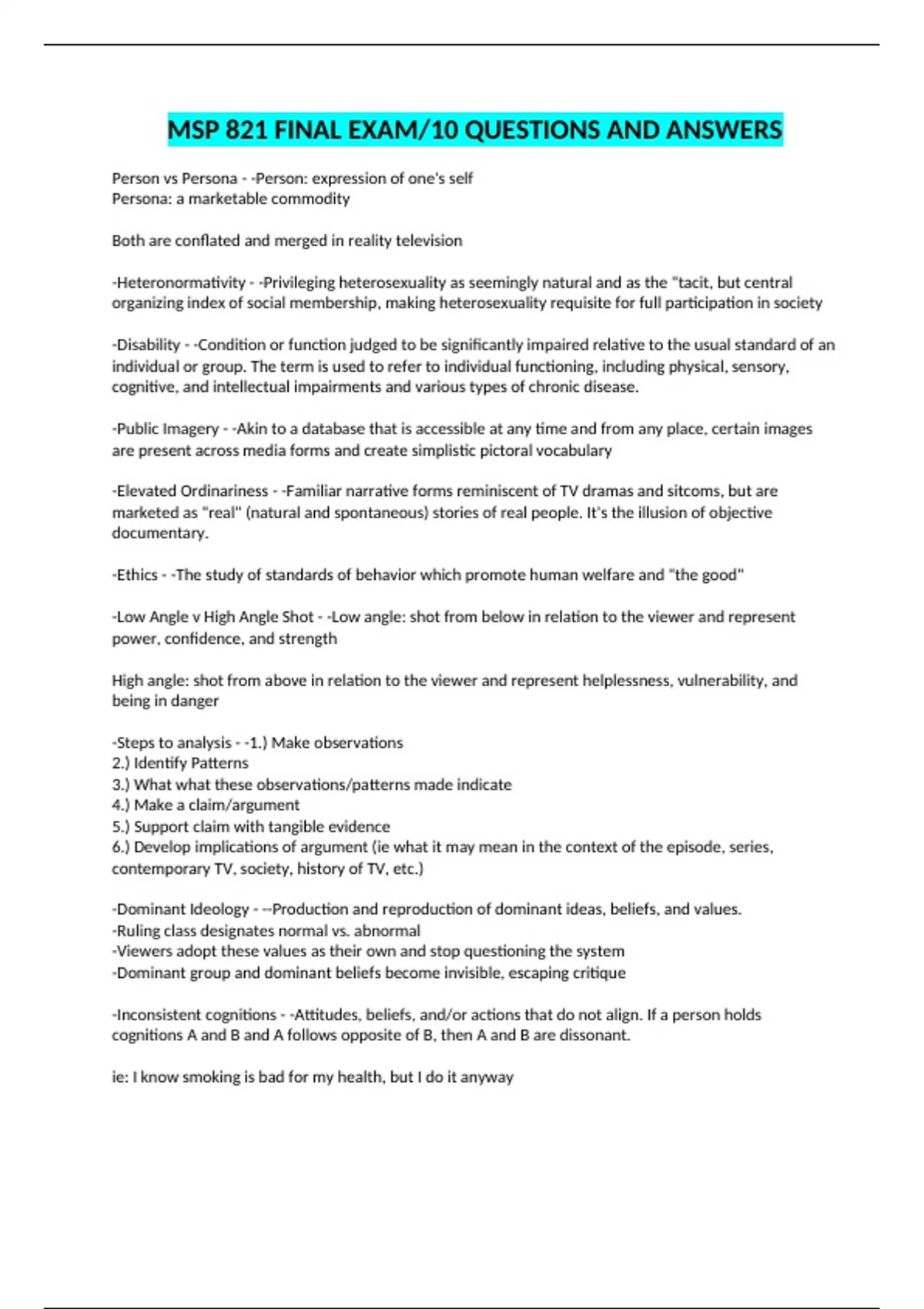 MSP 821 FINAL EXAM/10 QUESTIONS AND ANSWERS

Person vs Persona - -Person: expression of one's self
Persona: a marketable commodity

Both are conflated and merged in reality television

-Heteronormativity - -Privileging heterosexuality as seemingly natural and as the "tacit, but central organizing index of social membership, making heterosexuality requisite for full participation in society

-Disability - -Condition or function judged to be significantly impaired relative to the usual standard of an individual or group. The term is used to refer to individual functioning, including physical, sensory, cognitive, and intellectual impairments and various types of chronic disease.

-Public Imagery - -Akin to a database that is accessible at any time and from any place, certain images are present across media forms and create simplistic pictoral vocabulary

-Elevated Ordinariness - -Familiar narrative forms reminiscent of TV dramas and sitcoms, but are marketed as "real" (natural and spontaneous) stories of real people. It's the illusion of objective documentary.

-Ethics - -The study of standards of behavior which promote human welfare and "the good"

-Low Angle v High Angle Shot - -Low angle: shot from below in relation to the viewer and represent power, confidence, and strength

High angle: shot from above in relation to the viewer and represent helplessness, vulnerability, and being in danger

-Steps to analysis - -1.) Make observations
2.) Identify Patterns
3.) What what these observations/patterns made indicate
4.) Make a claim/argument
5.) Support claim with tangible evidence
6.) Develop implications of argument (ie what it may mean in the context of the episode, series, contemporary TV, society, history of TV, etc.)

-Dominant Ideology - --Production and reproduction of dominant ideas, beliefs, and values.
-Ruling class designates normal vs. abnormal
-Viewers adopt these values as their own and stop questioning the system
-Dominant group and dominant beliefs become invisible, escaping critique

-Inconsistent cognitions - -Attitudes, beliefs, and/or actions that do not align. If a person holds cognitions A and B and A follows opposite of B, then A and B are dissonant.

ie: I know smoking is bad for my health, but I do it anyway